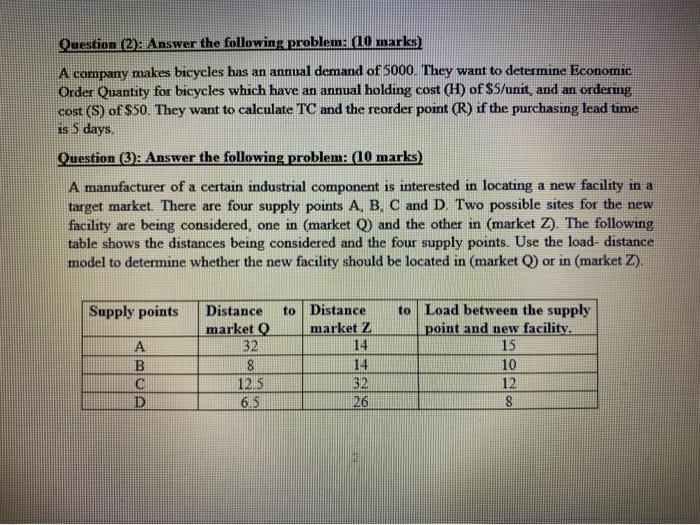 Question (2): Answer the following problem: (10 marks)

A company makes bicycles has an annual demand of 5000. They want to determine Economic Order Quantity for bicycles which have an annual holding cost (H) of $5/unit, and an ordering cost (S) of $50. They want to calculate TC and the reorder point (R) if the purchasing lead time is 5 days.

Question (3): Answer the following problem: (10 marks)

A manufacturer of a certain industrial component is interested in locating a new facility in a target market. There are four supply points A, B, C and D. Two possible sites for the new facility are being considered, one in (market Q) and the other in (market Z). The following table shows the distances being considered and the four supply points. Use the load- distance model to determine whether the new facility should be located in (market Q) or in (market Z).

| Supply points | Distance to market Q | Distance to market Z | Load between the supply point and new facility. |
|---|---|---|---|
| A | 32 | 14 | 15 |
| B | 8 | 14 | 10 |
| C | 12.5 | 32 | 12 |
| D | 6.5 | 26 | 8 |

2